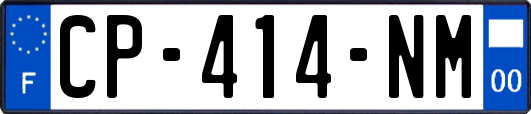 F
CP-414-NM
00